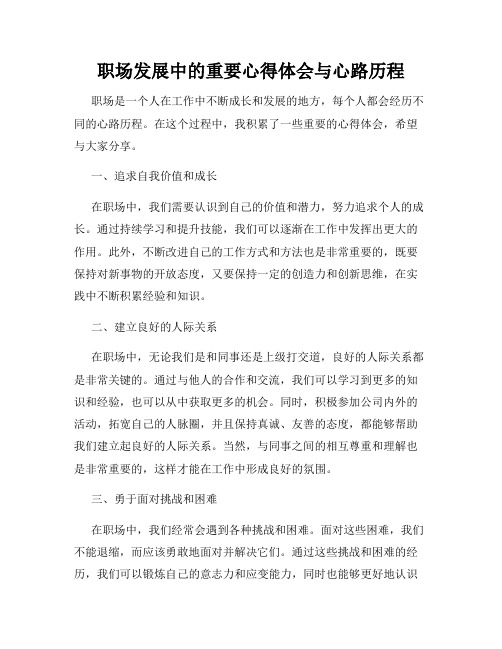 职场发展中的重要心得体会与心路历程

职场是一个人在工作中不断成长和发展的地方，每个人都会经历不同的心路历程。在这个过程中，我积累了一些重要的心得体会，希望与大家分享。

一、追求自我价值和成长

在职场中，我们需要认识到自己的价值和潜力，努力追求个人的成长。通过持续学习和提升技能，我们可以逐渐在工作中发挥出更大的作用。此外，不断改进自己的工作方式和方法也是非常重要的，既要保持对新事物的开放态度，又要保持一定的创造力和创新思维，在实践中不断积累经验和知识。

二、建立良好的人际关系

在职场中，无论我们是和同事还是上级打交道，良好的人际关系都是非常关键的。通过与他人的合作和交流，我们可以学习到更多的知识和经验，也可以从中获取更多的机会。同时，积极参加公司内外的活动，拓宽自己的人脉圈，并且保持真诚、友善的态度，都能够帮助我们建立起良好的人际关系。当然，与同事之间的相互尊重和理解也是非常重要的，这样才能在工作中形成良好的氛围。

三、勇于面对挑战和困难

在职场中，我们经常会遇到各种挑战和困难。面对这些困难，我们不能退缩，而应该勇敢地面对并解决它们。通过这些挑战和困难的经历，我们可以锻炼自己的意志力和应变能力，同时也能够更好地认识